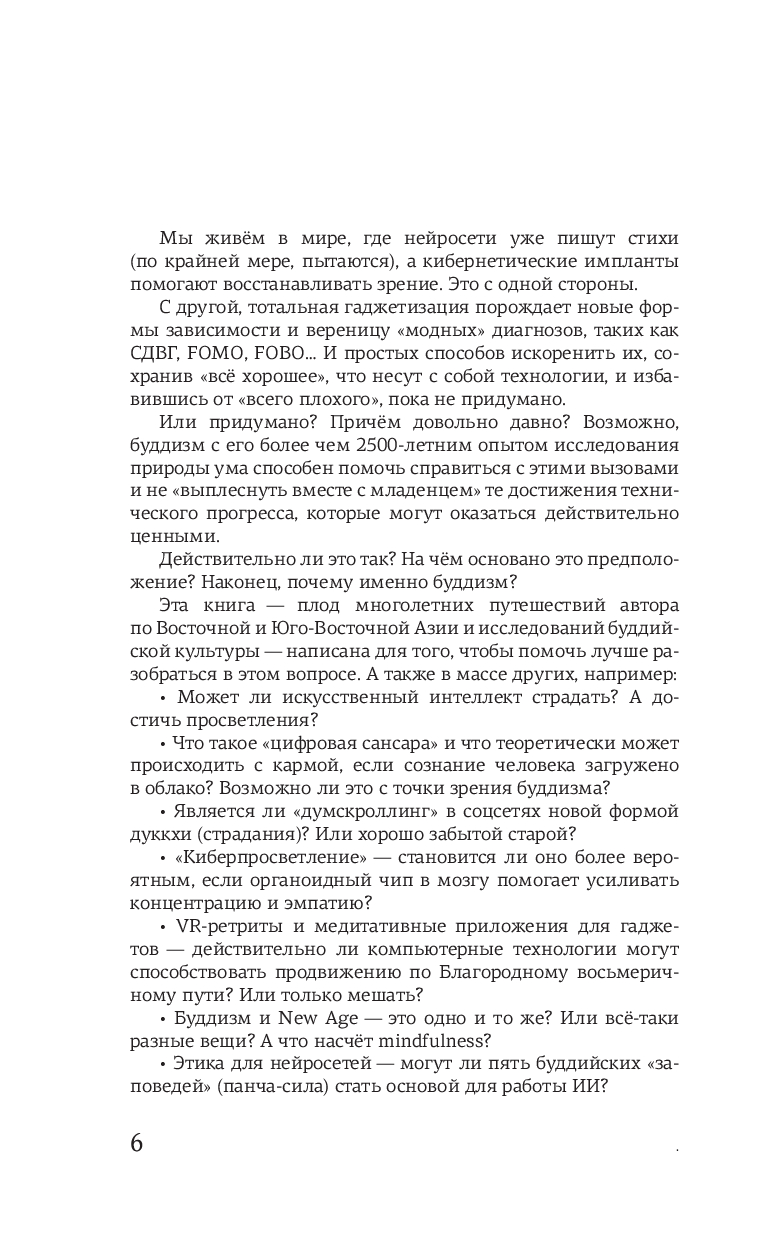 Мы живём в мире, где нейросети уже пишут стихи (по крайней мере, пытаются), а кибернетические импланты помогают восстанавливать зрение. Это с одной стороны.

С другой, тотальная гаджетизация порождает новые формы зависимости и вереницу «модных» диагнозов, таких как СДВГ, FOMO, FOBO... И простых способов искоренить их, сохранив «всё хорошее», что несут с собой технологии, и избавившись от «всего плохого», пока не придумано.

Или придумано? Причём довольно давно? Возможно, буддизм с его более чем 2500-летним опытом исследования природы ума способен помочь справиться с этими вызовами и не «выплеснуть вместе с младенцем» те достижения технического прогресса, которые могут оказаться действительно ценными.

Действительно ли это так? На чём основано это предположение? Наконец, почему именно буддизм?

Эта книга — плод многолетних путешествий автора по Восточной и Юго-Восточной Азии и исследований буддийской культуры — написана для того, чтобы помочь лучше разобраться в этом вопросе. А также в массе других, например:

• Может ли искусственный интеллект страдать? А достичь просветления?

• Что такое «цифровая сансара» и что теоретически может происходить с кармой, если сознание человека загружено в облако? Возможно ли это с точки зрения буддизма?

• Является ли «думскроллинг» в соцсетях новой формой дуккхи (страдания)? Или хорошо забытой старой?

• «Киберпросветление» — становится ли оно более вероятным, если органоидный чип в мозгу помогает усиливать концентрацию и эмпатию?

• VR-ретриты и медитативные приложения для гаджетов — действительно ли компьютерные технологии могут способствовать продвижению по Благородному восьмеричному пути? Или только мешать?

• Буддизм и New Age — это одно и то же? Или всё-таки разные вещи? А что насчёт mindfulness?

• Этика для нейросетей — могут ли пять буддийских «заповедей» (панча-сила) стать основой для работы ИИ?

6